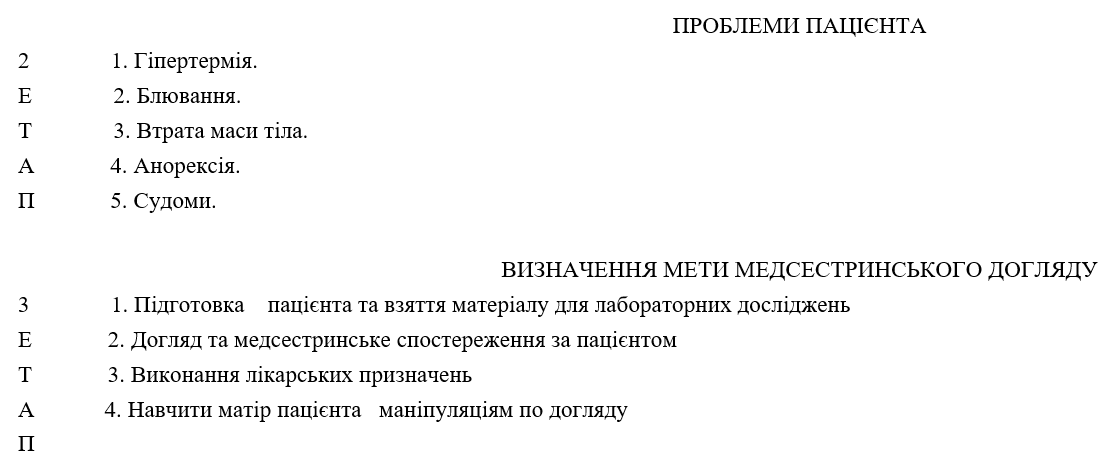 ПРОБЛЕМИ ПАЦІЄНТА

2 1. Гіпертермія.
Е 2. Блювання.
Т 3. Втрата маси тіла.
А 4. Анорексія.
П 5. Судоми.

ВИЗНАЧЕННЯ МЕТИ МЕДСЕСТРИНСЬКОГО ДОГЛЯДУ

3 1. Підготовка пацієнта та взяття матеріалу для лабораторних досліджень
Е 2. Догляд та медсестринське спостереження за пацієнтом
Т 3. Виконання лікарських призначень
А 4. Навчити матір пацієнта маніпуляціям по догляду
П